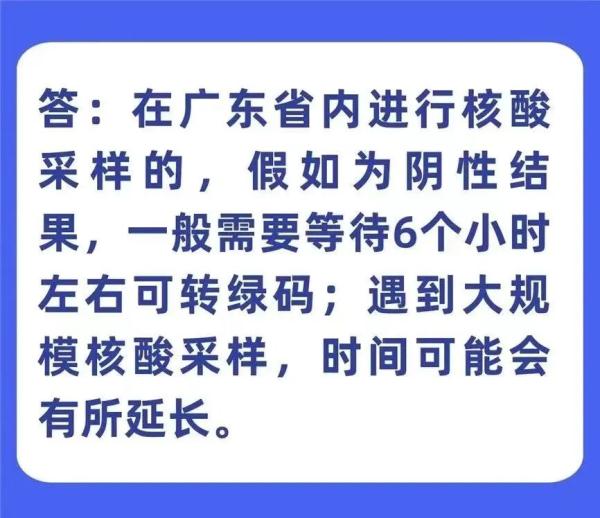 答：在广东省内进行核酸采样的，假如为阴性结果，一般需要等待6个小时左右可转绿码；遇到大规模核酸采样，时间可能会有所延长。